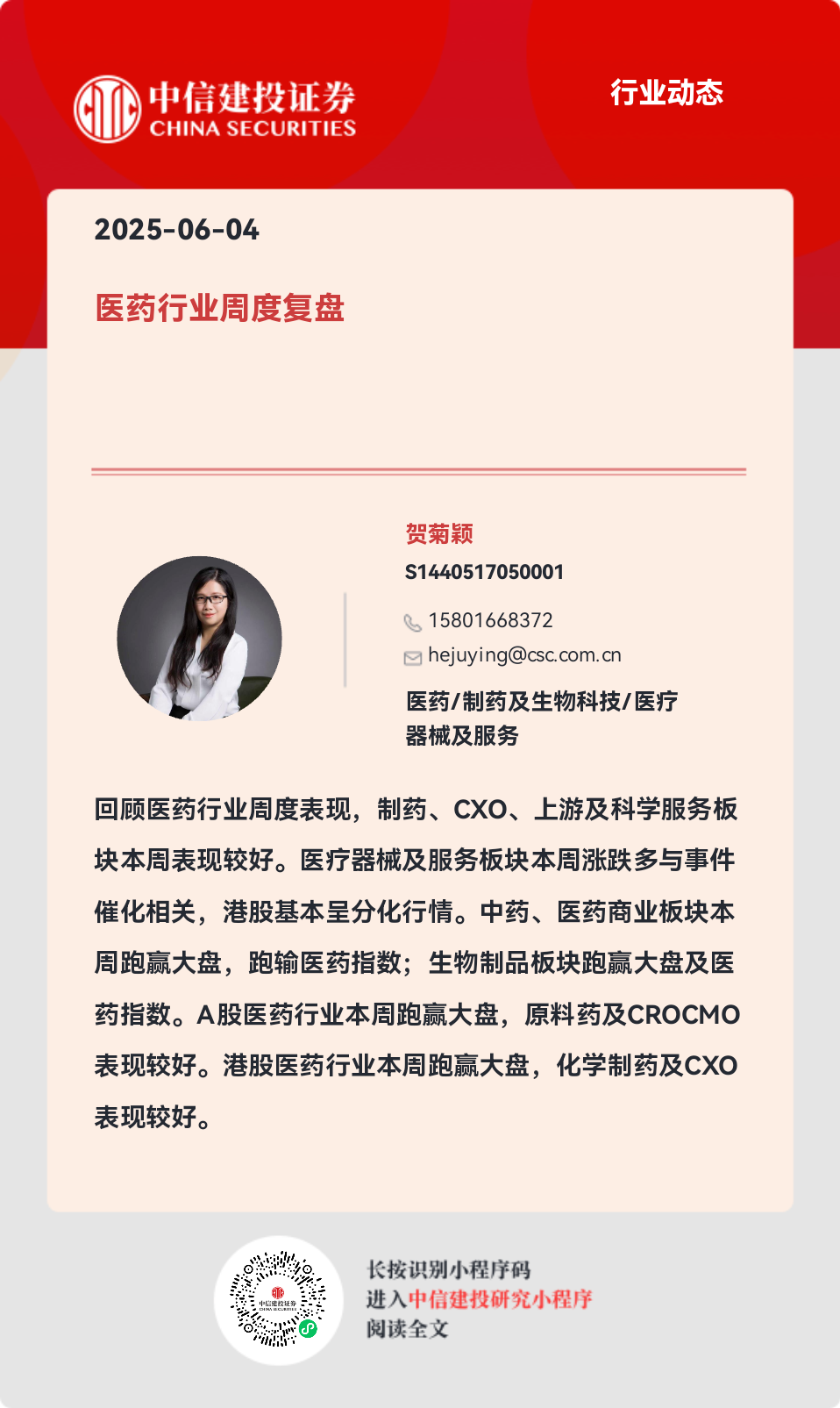 中信建投证券
CHINA SECURITIES

行业动态

2025-06-04

医药行业周度复盘

贺菊颖
S1440517050001
15801668372
hejuying@csc.com.cn
医药/制药及生物科技/医疗器械及服务

回顾医药行业周度表现，制药、CXO、上游及科学服务板块本周表现较好。医疗器械及服务板块本周涨跌多与事件催化相关，港股基本呈分化行情。中药、医药商业板块本周跑赢大盘，跑输医药指数；生物制品板块跑赢大盘及医药指数。A股医药行业本周跑赢大盘，原料药及CROCMO表现较好。港股医药行业本周跑赢大盘，化学制药及CXO表现较好。

中信建投证券
CHINA SECURITIES

长按识别小程序码
进入中信建投研究小程序
阅读全文